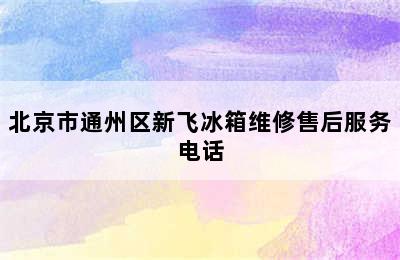 北京市通州区新飞冰箱维修售后服务电话